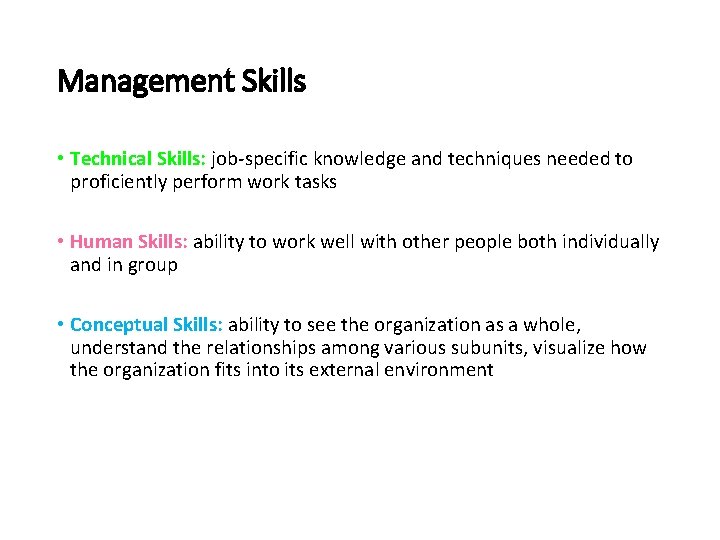 Management Skills

• Technical Skills: job-specific knowledge and techniques needed to proficiently perform work tasks

• Human Skills: ability to work well with other people both individually and in group

• Conceptual Skills: ability to see the organization as a whole, understand the relationships among various subunits, visualize how the organization fits into its external environment